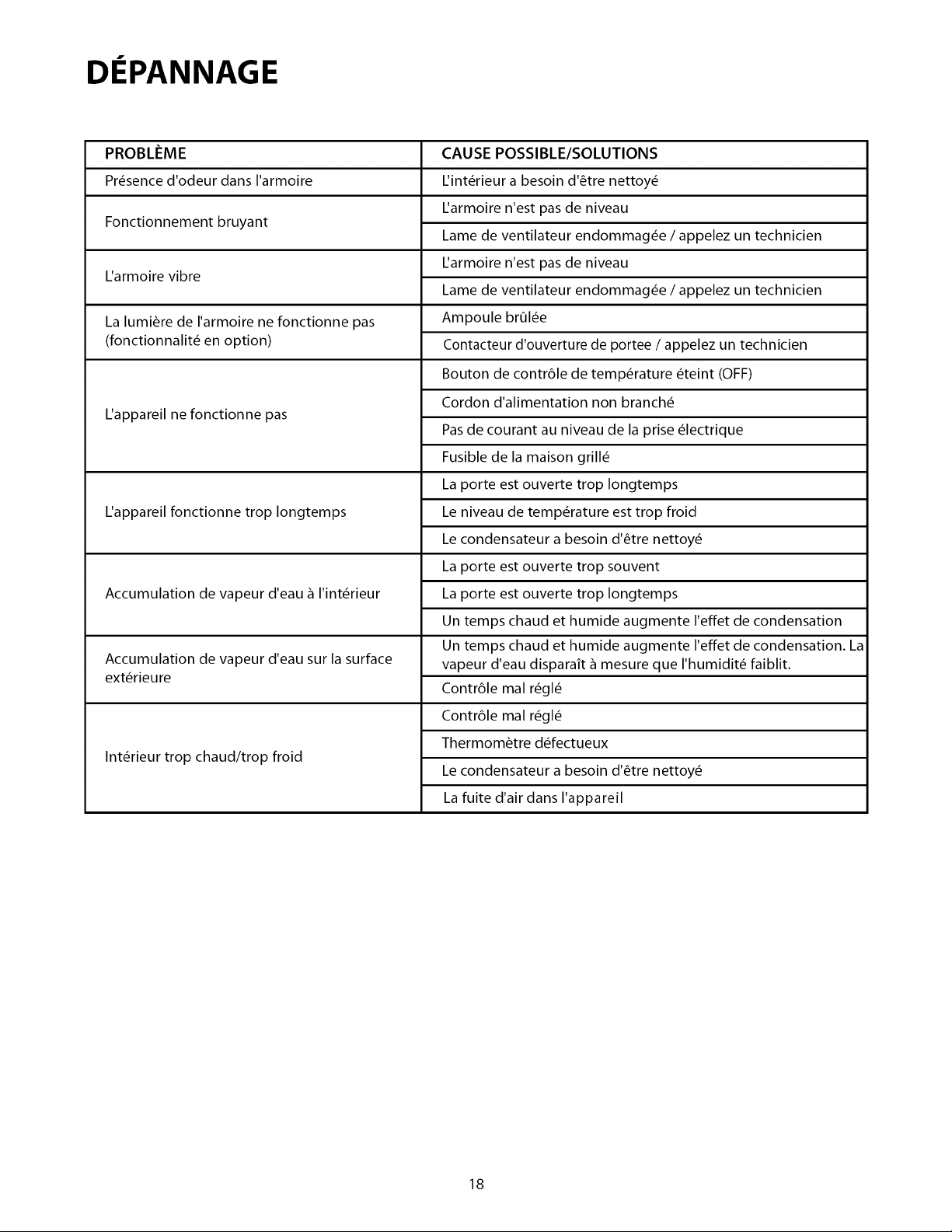 DÉPANNAGE

| PROBLÈME | CAUSE POSSIBLE/SOLUTIONS |
|---|---|
| Présence d'odeur dans l'armoire | L'intérieur a besoin d'être nettoyé |
| Fonctionnement bruyant | L'armoire n'est pas de niveau |
|  | Lame de ventilateur endommagée / appelez un technicien |
| L'armoire vibre | L'armoire n'est pas de niveau |
|  | Lame de ventilateur endommagée / appelez un technicien |
| La lumière de l'armoire ne fonctionne pas (fonctionnalité en option) | Ampoule brûlée |
|  | Contacteur d'ouverture de portee / appelez un technicien |
| L'appareil ne fonctionne pas | Bouton de contrôle de température éteint (OFF) |
|  | Cordon d'alimentation non branché |
|  | Pas de courant au niveau de la prise électrique |
|  | Fusible de la maison grillé |
| L'appareil fonctionne trop longtemps | La porte est ouverte trop longtemps |
|  | Le niveau de température est trop froid |
|  | Le condensateur a besoin d'être nettoyé |
| Accumulation de vapeur d'eau à l'intérieur | La porte est ouverte trop souvent |
|  | La porte est ouverte trop longtemps |
|  | Un temps chaud et humide augmente l'effet de condensation |
| Accumulation de vapeur d'eau sur la surface extérieure | Un temps chaud et humide augmente l'effet de condensation. La vapeur d'eau disparaît à mesure que l'humidité faiblit. |
|  | Contrôle mal réglé |
| Intérieur trop chaud/trop froid | Contrôle mal réglé |
|  | Thermomètre défectueux |
|  | Le condensateur a besoin d'être nettoyé |
|  | La fuite d'air dans l'appareil |

18